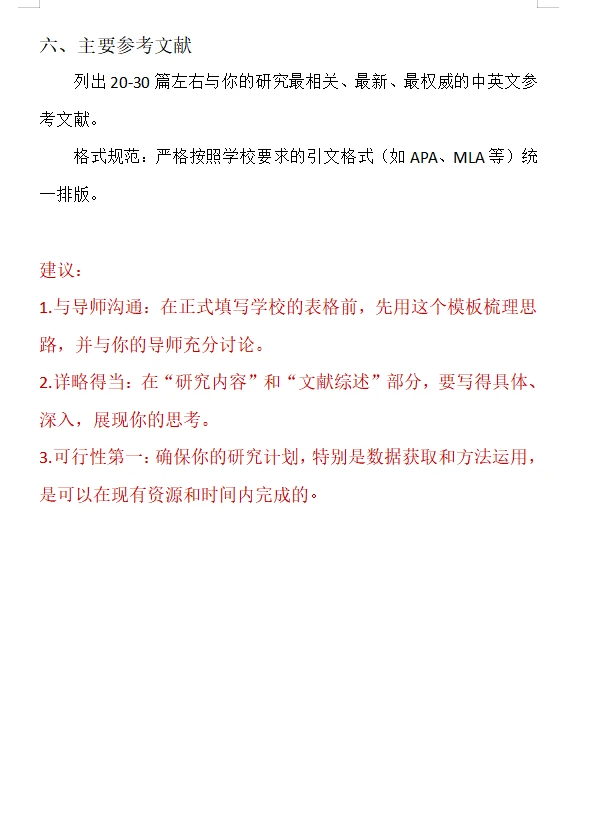 六、主要参考文献

列出 20-30 篇左右与你的研究最相关、最新、最权威的中英文参考文献。

格式规范：严格按照学校要求的引文格式（如 APA、MLA 等）统一排版。

建议：

1.与导师沟通：在正式填写学校的表格前，先用这个模板梳理思路，并与你的导师充分讨论。

2.详略得当：在“研究内容”和“文献综述”部分，要写得具体、深入，展现你的思考。

3.可行性第一：确保你的研究计划，特别是数据获取和方法运用，是可以在现有资源和时间内完成的。